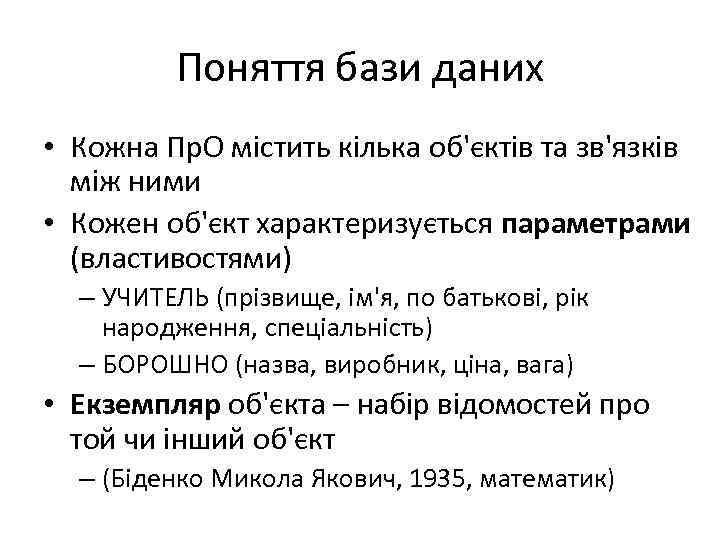 Поняття бази даних

• Кожна ПрО містить кілька об'єктів та зв'язків між ними
• Кожен об'єкт характеризується параметрами (властивостями)
– УЧИТЕЛЬ (прізвище, ім'я, по батькові, рік народження, спеціальність)
– БОРОШНО (назва, виробник, ціна, вага)
• Екземпляр об'єкта – набір відомостей про той чи інший об'єкт
– (Біденко Микола Якович, 1935, математик)